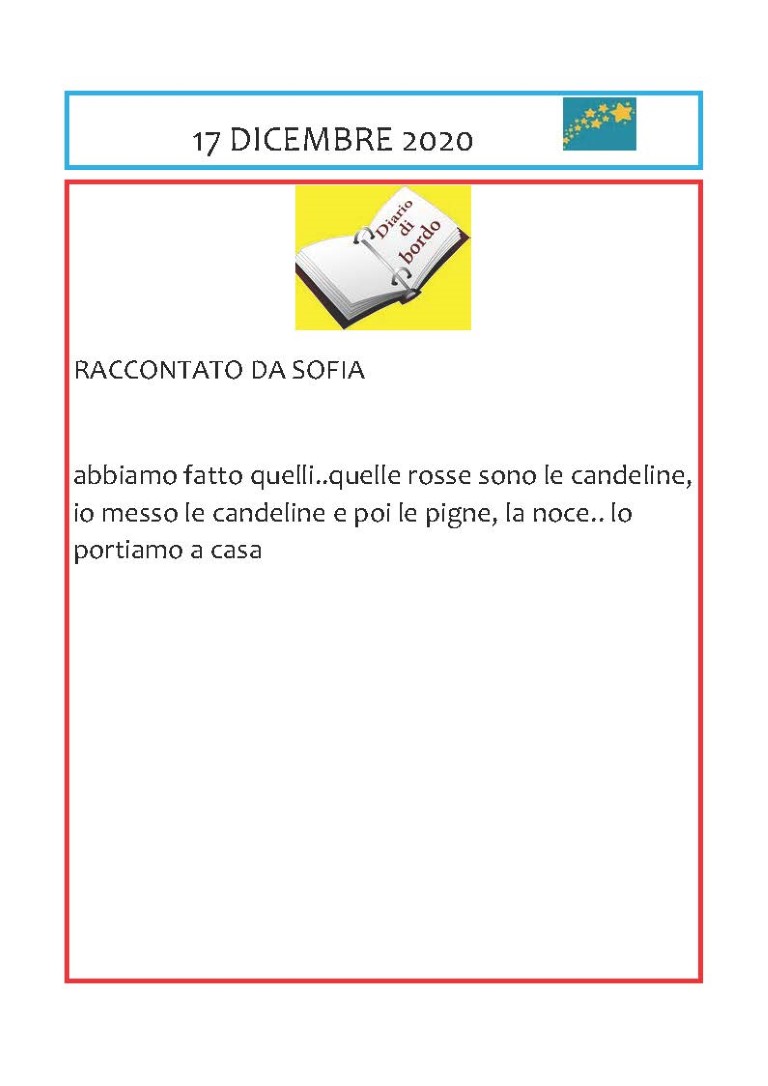 17 DICEMBRE 2020

Diario di bordo

RACCONTATO DA SOFIA

abbiamo fatto quelli..quelle rosse sono le candeline, io messo le candeline e poi le pigne, la noce.. lo portiamo a casa